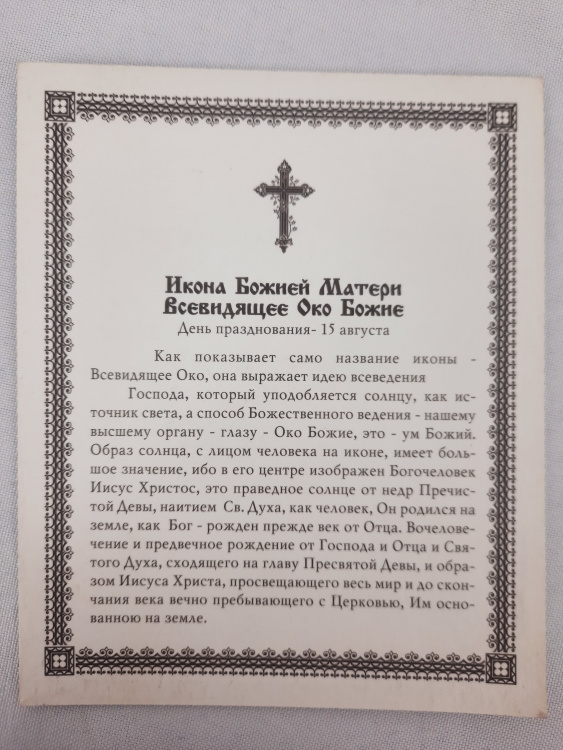 Икона Божией Матери
Всевидящее Око Божие
День празднования- 15 августа

Как показывает само название иконы - Всевидящее Око, она выражает идею всеведения

Господа, который уподобляется солнцу, как источник света, а способ Божественного ведения - нашему высшему органу - глазу - Око Божие, это - ум Божий. Образ солнца, с лицом человека на иконе, имеет большое значение, ибо в его центре изображен Богочеловек Иисус Христос, это праведное солнце от недр Пречистой Девы, наитием Св. Духа, как человек, Он родился на земле, как Бог - рожден прежде век от Отца. Вочеловечение и предвечное рождение от Господа и Отца и Святого Духа, сходящего на главу Пресвятой Девы, и образом Иисуса Христа, просвещающего весь мир и до скончания века вечно пребывающего с Церковью, Им основанною на земле.